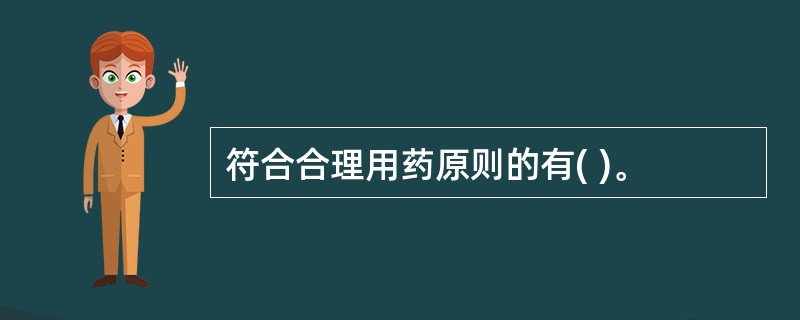 符合合理用药原则的有( )。